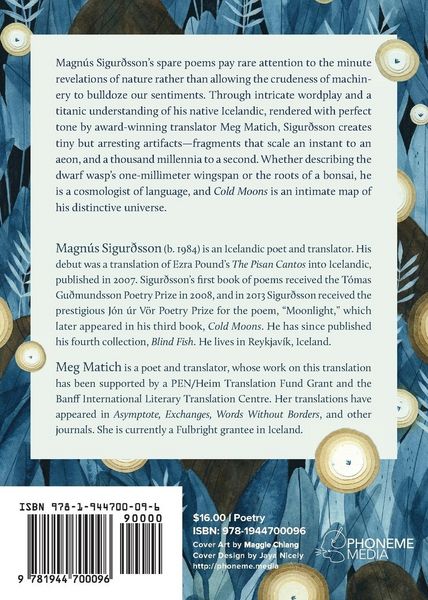 Magnús Sigurðsson's spare poems pay rare attention to the minute revelations of nature rather than allowing the crudeness of machinery to bulldoze our sentiments. Through intricate wordplay and a titanic understanding of his native Icelandic, rendered with perfect tone by award-winning translator Meg Matich, Sigurðsson creates tiny but arresting artifacts—fragments that scale an instant to an aeon, and a thousand millennia to a second. Whether describing the dwarf wasp's one-millimeter wingspan or the roots of a bonsai, he is a cosmologist of language, and Cold Moons is an intimate map of his distinctive universe.

Magnús Sigurðsson (b. 1984) is an Icelandic poet and translator. His debut was a translation of Ezra Pound's The Pisan Cantos into Icelandic, published in 2007. Sigurðsson's first book of poems received the Tómas Guðmundsson Poetry Prize in 2008, and in 2013 Sigurðsson received the prestigious Jón úr Vör Poetry Prize for the poem, "Moonlight," which later appeared in his third book, Cold Moons. He has since published his fourth collection, Blind Fish. He lives in Reykjavík, Iceland.

Meg Matich is a poet and translator, whose work on this translation has been supported by a PEN/Heim Translation Fund Grant and the Banff International Literary Translation Centre. Her translations have appeared in Asymptote, Exchanges, Words Without Borders, and other journals. She is currently a Fulbright grantee in Iceland.

ISBN 978-1-944700-09-6
90000
9 781944 700096

$16.00 | Poetry
ISBN: 978-1944700096
Cover Art by Maggie Chiang
Cover Design by Jaya Nicely
http://phoneme.media

PHONEME MEDIA